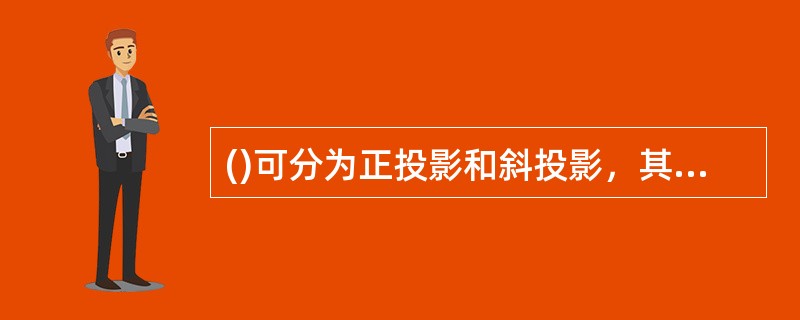 ()可分为正投影和斜投影，其...